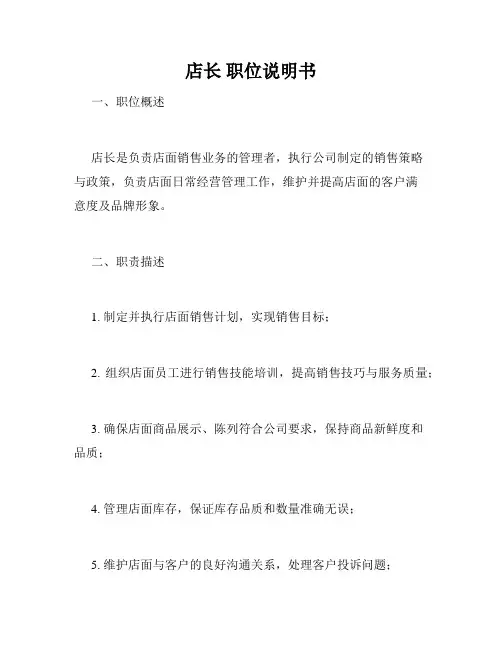 店长 职位说明书

一、职位概述

店长是负责店面销售业务的管理者，执行公司制定的销售策略与政策，负责店面日常经营管理工作，维护并提高店面的客户满意度及品牌形象。

二、职责描述

1. 制定并执行店面销售计划，实现销售目标；

2. 组织店面员工进行销售技能培训，提高销售技巧与服务质量；

3. 确保店面商品展示、陈列符合公司要求，保持商品新鲜度和品质；

4. 管理店面库存，保证库存品质和数量准确无误；

5. 维护店面与客户的良好沟通关系，处理客户投诉问题；